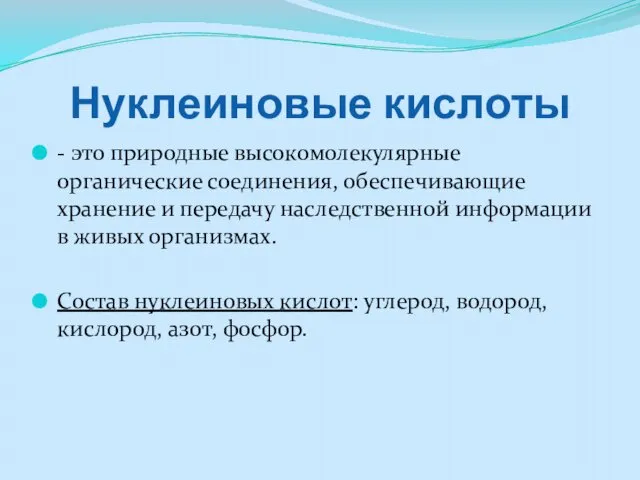 Нуклеиновые кислоты

- это природные высокомолекулярные органические соединения, обеспечивающие хранение и передачу наследственной информации в живых организмах.

Состав нуклеиновых кислот: углерод, водород, кислород, азот, фосфор.